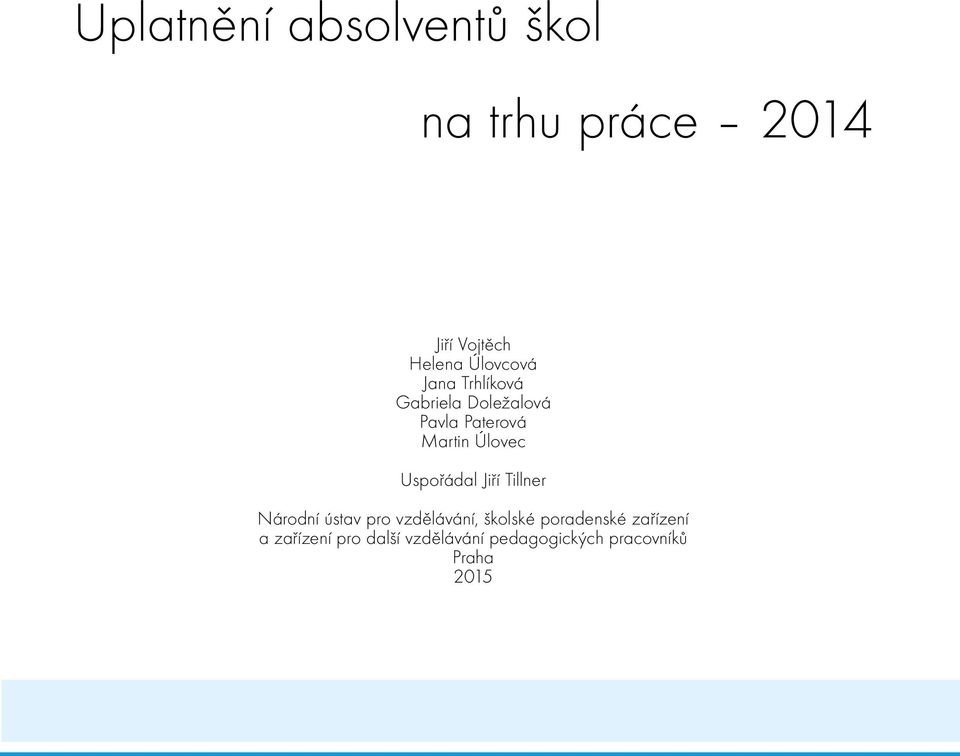 Uplatnění absolventů škol

na trhu práce – 2014

Jiří Vojtěch
Helena Úlovcová
Jana Trhlíková
Gabriela Doležalová
Pavla Paterová
Martin Úlovec

Uspořádal Jiří Tillner

Národní ústav pro vzdělávání, školské poradenské zařízení a zařízení pro další vzdělávání pedagogických pracovníků
Praha
2015